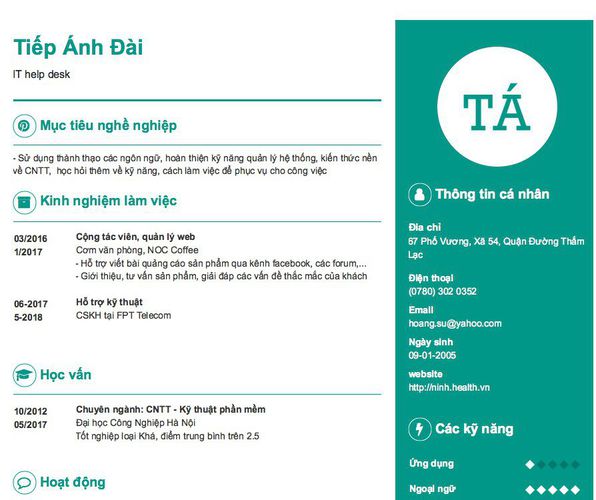 Tiếp Ánh Đài

IT help desk

Mục tiêu nghề nghiệp

- Sử dụng thành thạo các ngôn ngữ, hoàn thiện kỹ năng quản lý hệ thống, kiến thức nền về CNTT, học hỏi thêm về kỹ năng, cách làm việc để phục vụ cho công việc

Kinh nghiệm làm việc

03/2016
1/2017

Cộng tác viên, quản lý web
Cơm văn phòng, NOC Coffee
- Hỗ trợ viết bài quảng cáo sản phẩm qua kênh facebook, các forum,...
- Giới thiệu, tư vấn sản phẩm, giải đáp các vấn đề thắc mắc của khách

06-2017
5-2018

Hỗ trợ kỹ thuật
CSKH tại FPT Telecom

Học vấn

10/2012
05/2017

Chuyên ngành: CNTT - Kỹ thuật phần mềm
Đại học Công Nghiệp Hà Nội
Tốt nghiệp loại Khá, điểm trung bình trên 2.5

Hoạt động

TÁ

Thông tin cá nhân

Địa chỉ
67 Phố Vương, Xã 54, Quận Đường Thẩm Lạc

Điện thoại
(0780) 302 0352

Email
hoang.su@yahoo.com

Ngày sinh
09-01-2005

website
http://ninh.health.vn

Các kỹ năng

Ứng dụng

Ngoại ngữ